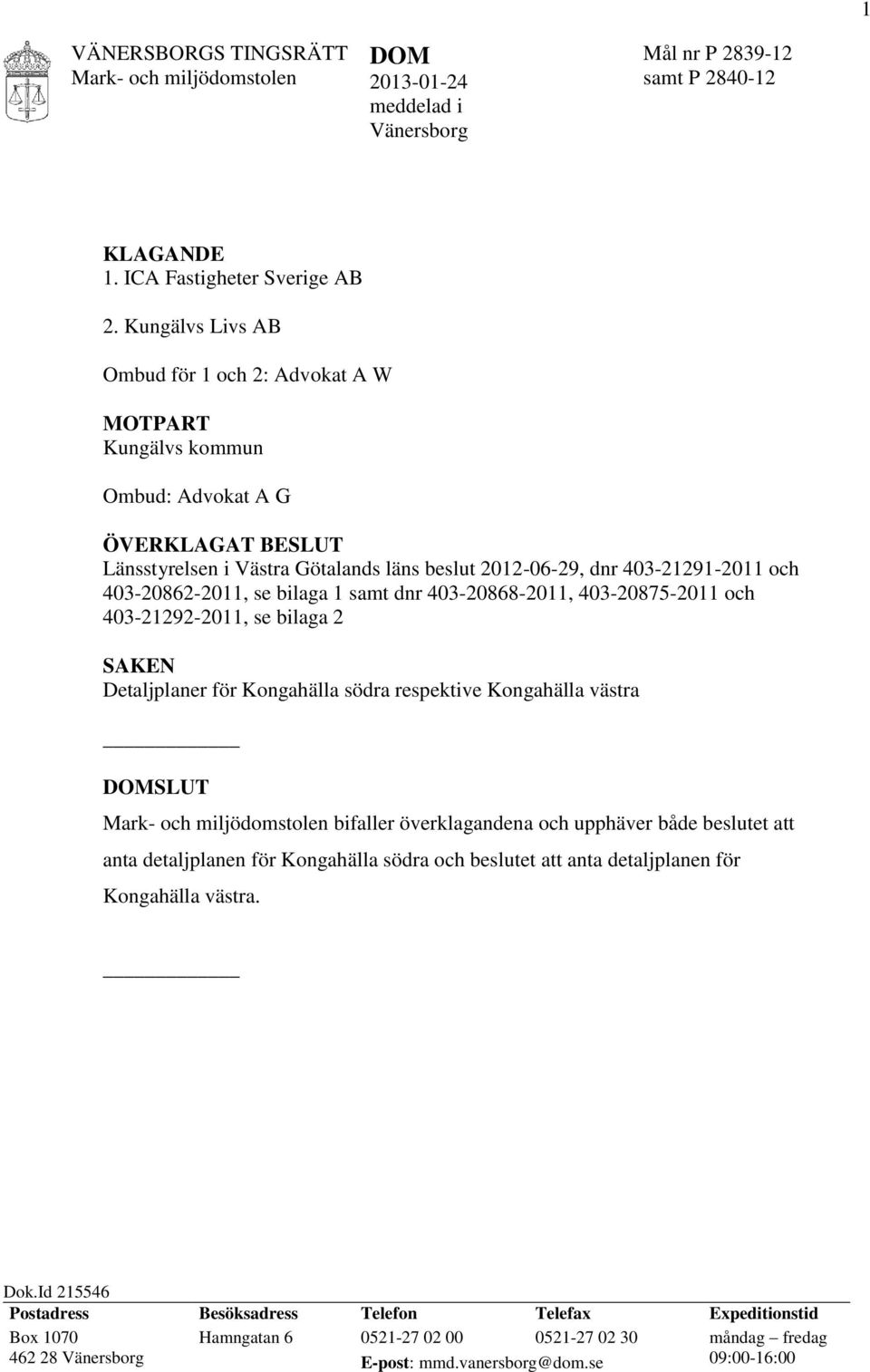 1

VÄNERSBORGS TINGSRÄTT
Mark- och miljödomstolen

DOM
2013-01-24
meddelad i
Vänersborg

Mål nr P 2839-12
samt P 2840-12

KLAGANDE
1. ICA Fastigheter Sverige AB

2. Kungälvs Livs AB

Ombud för 1 och 2: Advokat A W

MOTPART
Kungälvs kommun

Ombud: Advokat A G

ÖVERKLAGAT BESLUT
Länsstyrelsen i Västra Götalands läns beslut 2012-06-29, dnr 403-21291-2011 och 403-20862-2011, se bilaga 1 samt dnr 403-20868-2011, 403-20875-2011 och 403-21292-2011, se bilaga 2

SAKEN
Detaljplaner för Kongahälla södra respektive Kongahälla västra

DOMSLUT
Mark- och miljödomstolen bifaller överklagandena och upphäver både beslutet att anta detaljplanen för Kongahälla södra och beslutet att anta detaljplanen för Kongahälla västra.

Dok.Id 215546

| Postadress | Besöksadress | Telefon | Telefax | Expeditionstid |
|---|---|---|---|---|
| Box 1070 | Hamngatan 6 | 0521-27 02 00 | 0521-27 02 30 | måndag – fredag |
| 462 28 Vänersborg | | E-post: mmd.vanersborg@dom.se | | 09:00-16:00 |